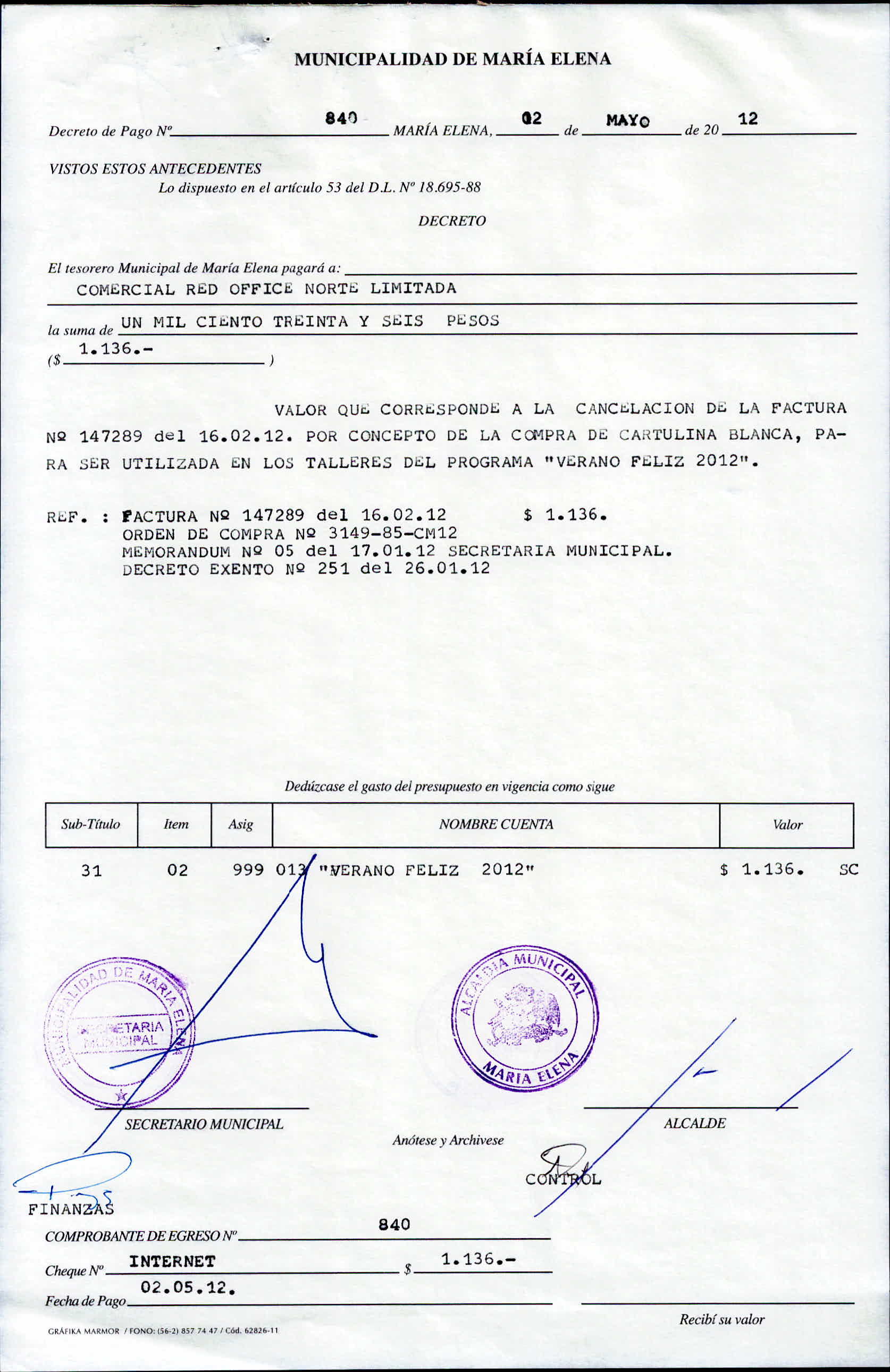 MUNICIPALIDAD DE MARÍA ELENA

Decreto de Pago Nº 840 MARÍA ELENA, 02 de MAYO de 20 12

VISTOS ESTOS ANTECEDENTES
Lo dispuesto en el artículo 53 del D.L. Nº 18.695-88

DECRETO

El tesorero Municipal de María Elena pagará a:
COMERCIAL RED OFFICE NORTE LIMITADA

la suma de UN MIL CIENTO TREINTA Y SEIS PESOS
($ 1.136.- )

VALOR QUE CORRESPONDE A LA CANCELACION DE LA FACTURA Nº 147289 del 16.02.12. POR CONCEPTO DE LA COMPRA DE CARTULINA BLANCA, PARA SER UTILIZADA EN LOS TALLERES DEL PROGRAMA "VERANO FELIZ 2012".

REF. : FACTURA Nº 147289 del 16.02.12 $ 1.136.
ORDEN DE COMPRA Nº 3149-85-CM12
MEMORANDUM Nº 05 del 17.01.12 SECRETARIA MUNICIPAL.
DECRETO EXENTO Nº 251 del 26.01.12

Dedúzcase el gasto del presupuesto en vigencia como sigue

| Sub-Título | Item | Asig | NOMBRE CUENTA | Valor |
|---|---|---|---|---|
| 31 | 02 | 999 013 | "VERANO FELIZ 2012" | $ 1.136. SC |

MUNICIPALIDAD DE MARIA ELENA
SECRETARIA MUNICIPAL

ALCALDIA MUNICIPAL
MARIA ELENA

SECRETARIO MUNICIPAL

ALCALDE

Anótese y Archivese

CONTROL

FINANZAS

COMPROBANTE DE EGRESO Nº 840

Cheque Nº INTERNET $ 1.136.-

Fecha de Pago 02.05.12.

Recibí su valor

GRÁFIKA MARMOR / FONO: (56-2) 857 74 47 / Cód. 62826-11